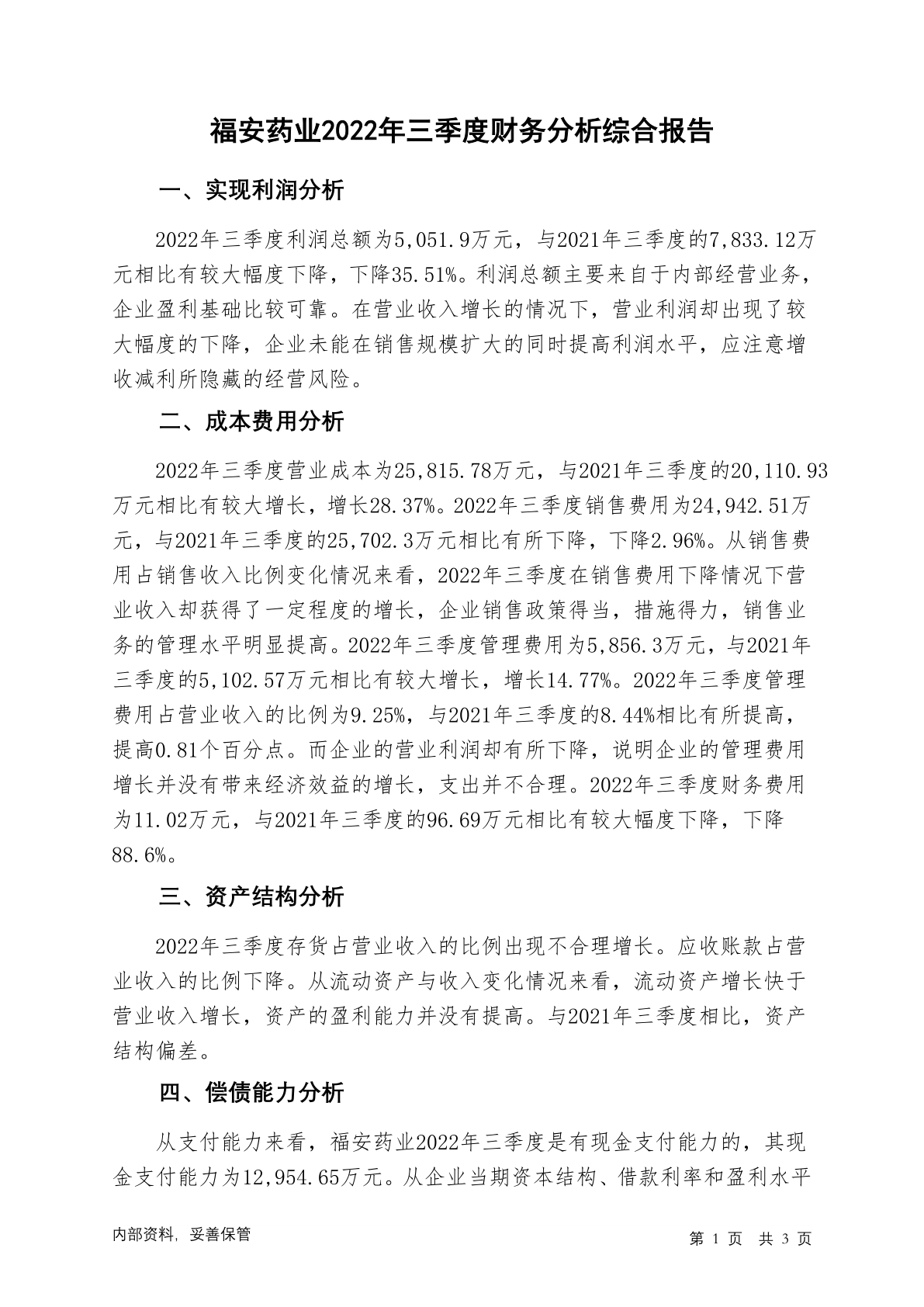 福安药业2022年三季度财务分析综合报告

一、实现利润分析

2022年三季度利润总额为5,051.9万元，与2021年三季度的7,833.12万元相比有较大幅度下降，下降35.51%。利润总额主要来自于内部经营业务，企业盈利基础比较可靠。在营业收入增长的情况下，营业利润却出现了较大幅度的下降，企业未能在销售规模扩大的同时提高利润水平，应注意增收减利所隐藏的经营风险。

二、成本费用分析

2022年三季度营业成本为25,815.78万元，与2021年三季度的20,110.93万元相比有较大增长，增长28.37%。2022年三季度销售费用为24,942.51万元，与2021年三季度的25,702.3万元相比有所下降，下降2.96%。从销售费用占销售收入比例变化情况来看，2022年三季度在销售费用下降情况下营业收入却获得了一定程度的增长，企业销售政策得当，措施得力，销售业务的管理水平明显提高。2022年三季度管理费用为5,856.3万元，与2021年三季度的5,102.57万元相比有较大增长，增长14.77%。2022年三季度管理费用占营业收入的比例为9.25%，与2021年三季度的8.44%相比有所提高，提高0.81个百分点。而企业的营业利润却有所下降，说明企业的管理费用增长并没有带来经济效益的增长，支出并不合理。2022年三季度财务费用为11.02万元，与2021年三季度的96.69万元相比有较大幅度下降，下降88.6%。

三、资产结构分析

2022年三季度存货占营业收入的比例出现不合理增长。应收账款占营业收入的比例下降。从流动资产与收入变化情况来看，流动资产增长快于营业收入增长，资产的盈利能力并没有提高。与2021年三季度相比，资产结构偏差。

四、偿债能力分析

从支付能力来看，福安药业2022年三季度是有现金支付能力的，其现金支付能力为12,954.65万元。从企业当期资本结构、借款利率和盈利水平

内部资料，妥善保管

第 1 页 共 3 页